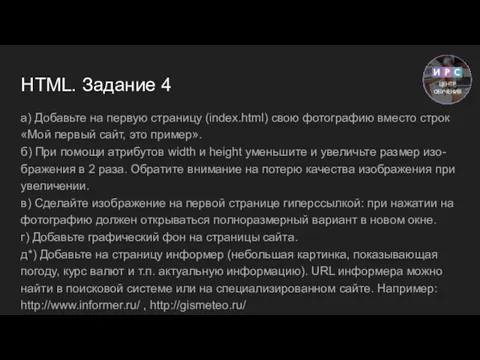 HTML. Задание 4

ИРС
ЦЕНТР
ОБУЧЕНИЯ

а) Добавьте на первую страницу (index.html) свою фотографию вместо строк «Мой первый сайт, это пример».
б) При помощи атрибутов width и height уменьшите и увеличьте размер изображения в 2 раза. Обратите внимание на потерю качества изображения при увеличении.
в) Сделайте изображение на первой странице гиперссылкой: при нажатии на фотографию должен открываться полноразмерный вариант в новом окне.
г) Добавьте графический фон на страницы сайта.
д*) Добавьте на страницу информер (небольшая картинка, показывающая погоду, курс валют и т.п. актуальную информацию). URL информера можно найти в поисковой системе или на специализированном сайте. Например: http://www.informer.ru/ , http://gismeteo.ru/